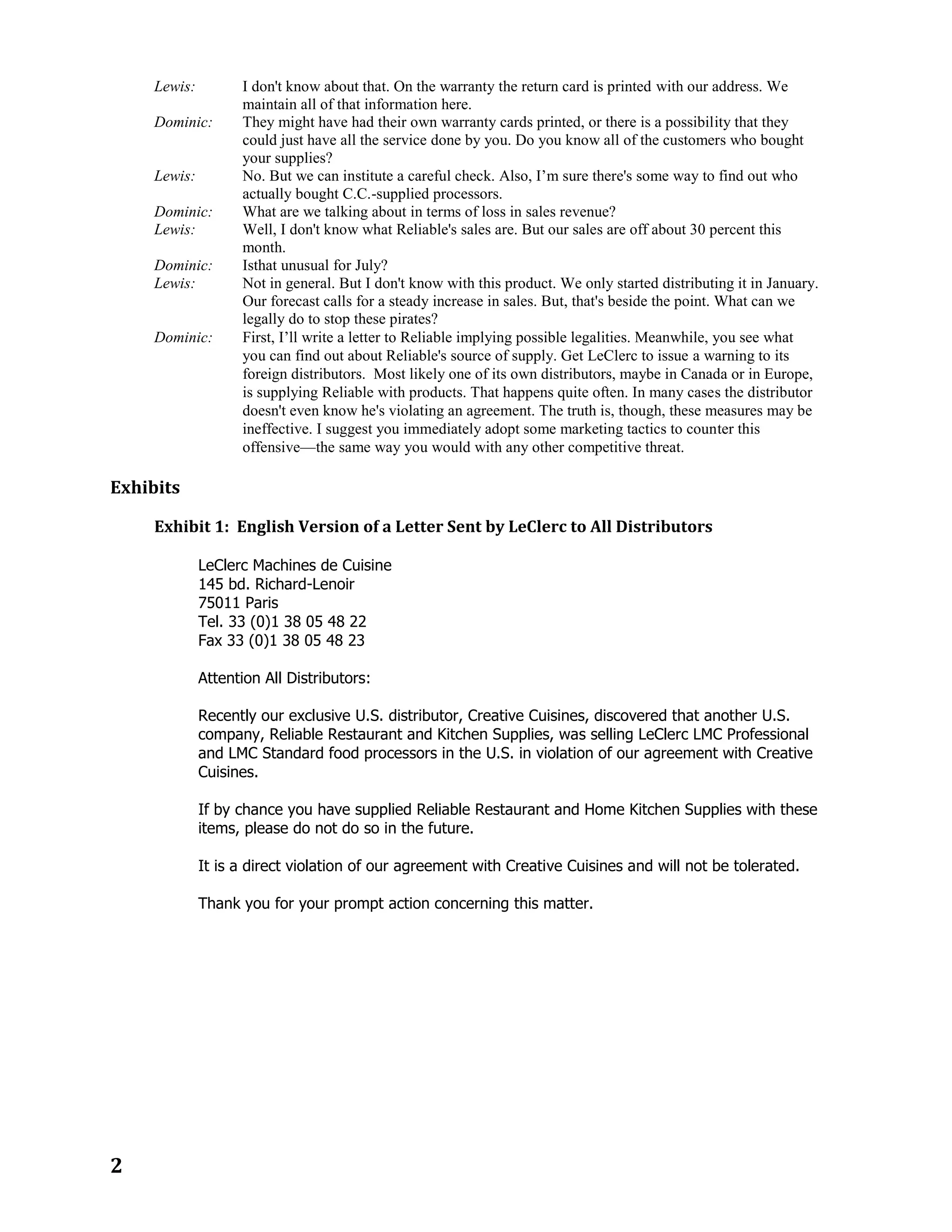 Lewis: I don't know about that. On the warranty the return card is printed with our address. We maintain all of that information here.

Dominic: They might have had their own warranty cards printed, or there is a possibility that they could just have all the service done by you. Do you know all of the customers who bought your supplies?

Lewis: No. But we can institute a careful check. Also, I'm sure there's some way to find out who actually bought C.C.-supplied processors.

Dominic: What are we talking about in terms of loss in sales revenue?

Lewis: Well, I don't know what Reliable's sales are. But our sales are off about 30 percent this month.

Dominic: Isthat unusual for July?

Lewis: Not in general. But I don't know with this product. We only started distributing it in January. Our forecast calls for a steady increase in sales. But, that's beside the point. What can we legally do to stop these pirates?

Dominic: First, I'll write a letter to Reliable implying possible legalities. Meanwhile, you see what you can find out about Reliable's source of supply. Get LeClerc to issue a warning to its foreign distributors. Most likely one of its own distributors, maybe in Canada or in Europe, is supplying Reliable with products. That happens quite often. In many cases the distributor doesn't even know he's violating an agreement. The truth is, though, these measures may be ineffective. I suggest you immediately adopt some marketing tactics to counter this offensive—the same way you would with any other competitive threat.

Exhibits

Exhibit 1: English Version of a Letter Sent by LeClerc to All Distributors

LeClerc Machines de Cuisine
145 bd. Richard-Lenoir
75011 Paris
Tel. 33 (0)1 38 05 48 22
Fax 33 (0)1 38 05 48 23

Attention All Distributors:

Recently our exclusive U.S. distributor, Creative Cuisines, discovered that another U.S. company, Reliable Restaurant and Kitchen Supplies, was selling LeClerc LMC Professional and LMC Standard food processors in the U.S. in violation of our agreement with Creative Cuisines.

If by chance you have supplied Reliable Restaurant and Home Kitchen Supplies with these items, please do not do so in the future.

It is a direct violation of our agreement with Creative Cuisines and will not be tolerated.

Thank you for your prompt action concerning this matter.

2